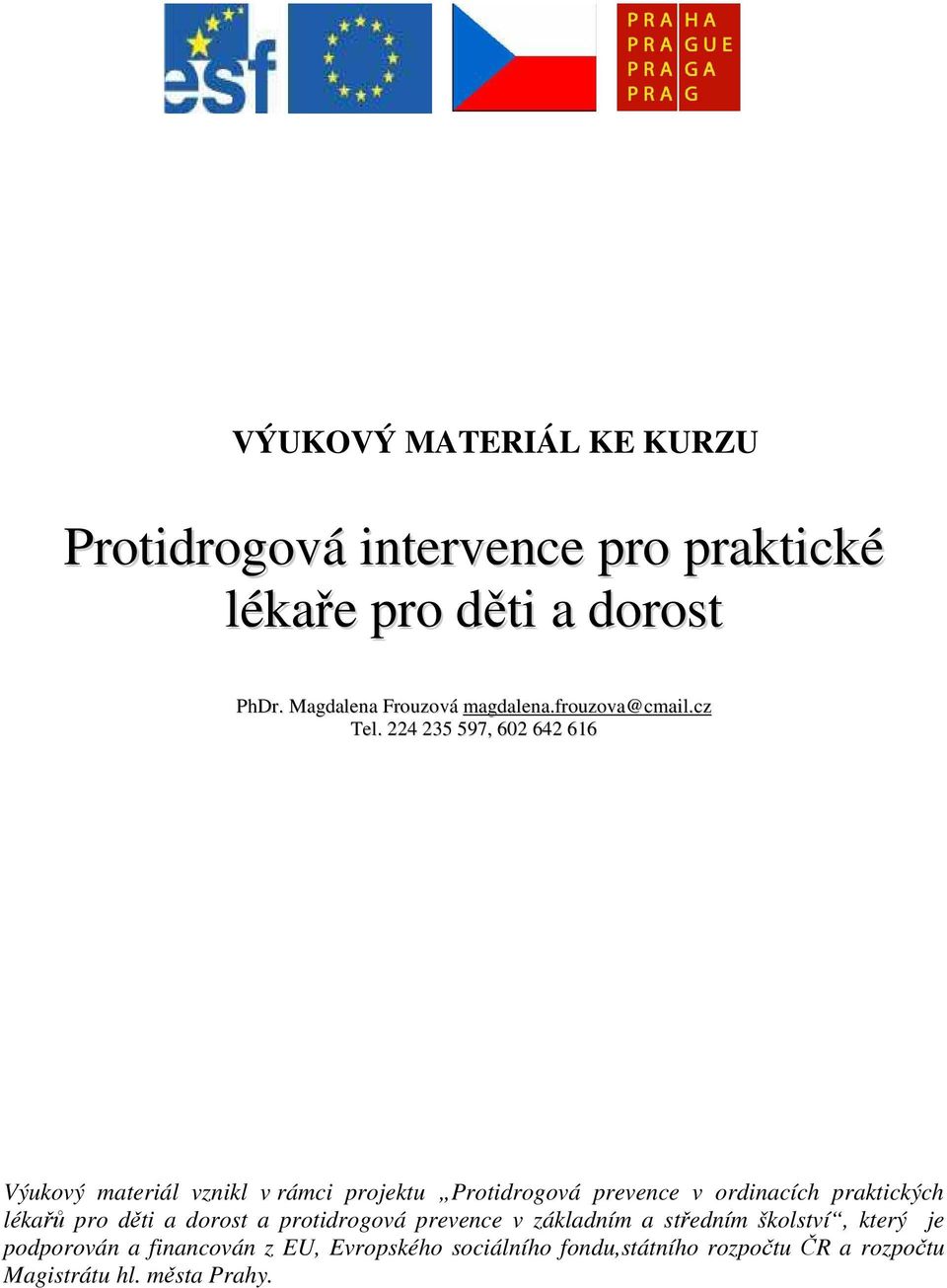 esf

PRA HA
PRA GUE
PRA GA
PRA G

VÝUKOVÝ MATERIÁL KE KURZU

Protidrogová intervence pro praktické lékaře pro děti a dorost

PhDr. Magdalena Frouzová magdalena.frouzova@cmail.cz
Tel. 224 235 597, 602 642 616

Výukový materiál vznikl v rámci projektu „Protidrogová prevence v ordinacích praktických lékařů pro děti a dorost a protidrogová prevence v základním a středním školství“, který je podporován a financován z EU, Evropského sociálního fondu,státního rozpočtu ČR a rozpočtu Magistrátu hl. města Prahy.